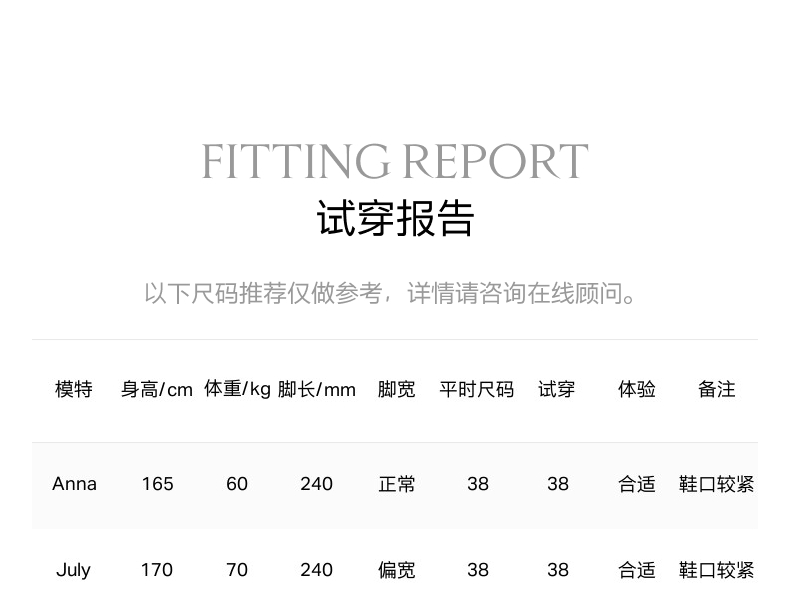 FITTING REPORT
试穿报告

以下尺码推荐仅做参考，详情请咨询在线顾问。

| 模特 | 身高/cm | 体重/kg | 脚长/mm | 脚宽 | 平时尺码 | 试穿 | 体验 | 备注 |
|---|---|---|---|---|---|---|---|---|
| Anna | 165 | 60 | 240 | 正常 | 38 | 38 | 合适 | 鞋口较紧 |
| July | 170 | 70 | 240 | 偏宽 | 38 | 38 | 合适 | 鞋口较紧 |